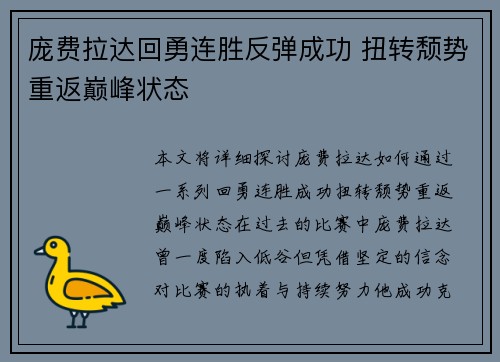 庞费拉达回勇连胜反弹成功 扭转颓势重返巅峰状态

本文将详细探讨庞费拉达如何通过一系列回勇连胜成功扭转颓势重返巅峰状态在过去的比赛中庞费拉达曾一度陷入低谷但凭借坚定的信念对比赛的执着与持续努力他成功克